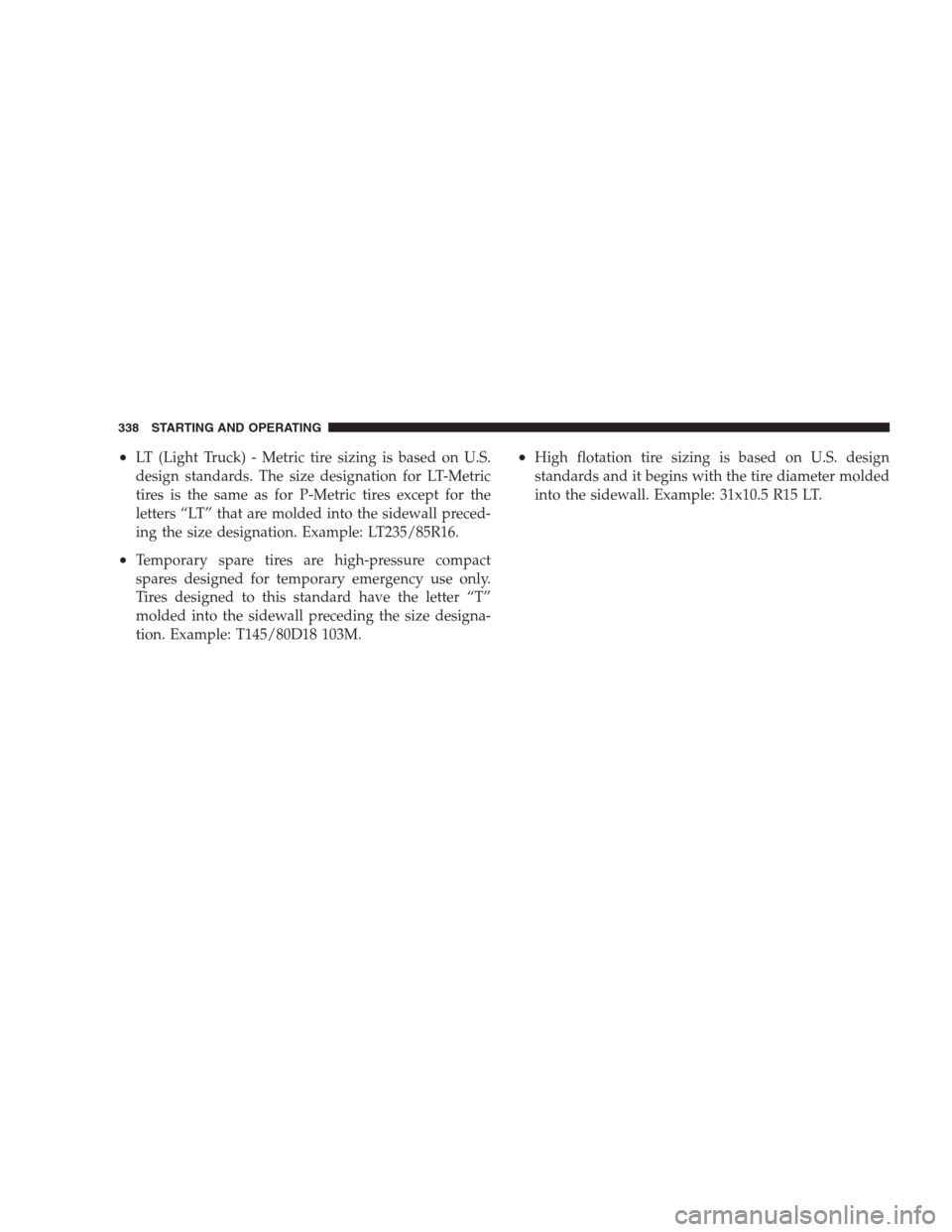 338 STARTING AND OPERATING

• LT (Light Truck) - Metric tire sizing is based on U.S. design standards. The size designation for LT-Metric tires is the same as for P-Metric tires except for the letters “LT” that are molded into the sidewall preceding the size designation. Example: LT235/85R16.

• Temporary spare tires are high-pressure compact spares designed for temporary emergency use only. Tires designed to this standard have the letter “T” molded into the sidewall preceding the size designation. Example: T145/80D18 103M.

• High flotation tire sizing is based on U.S. design standards and it begins with the tire diameter molded into the sidewall. Example: 31x10.5 R15 LT.

carmanualsonline.info